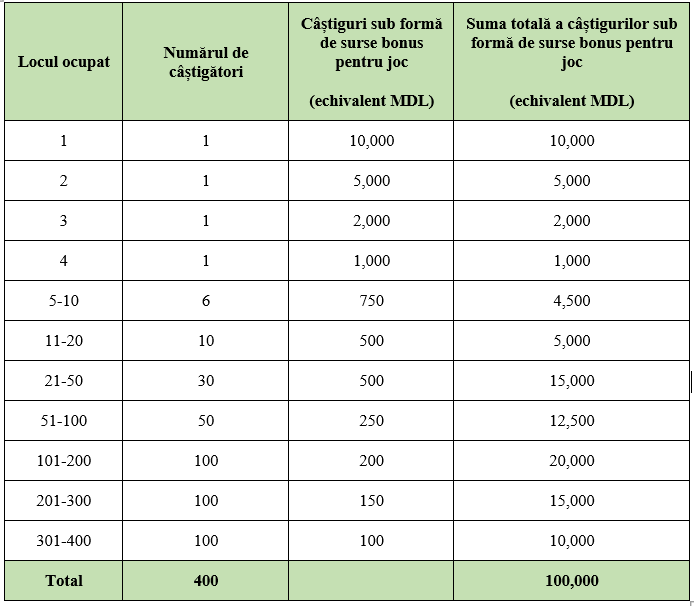 | Locul ocupat | Numărul de câștigători | Câștiguri sub formă de surse bonus pentru joc (echivalent MDL) | Suma totală a câștigurilor sub formă de surse bonus pentru joc (echivalent MDL) |
|---|---|---|---|
| 1 | 1 | 10,000 | 10,000 |
| 2 | 1 | 5,000 | 5,000 |
| 3 | 1 | 2,000 | 2,000 |
| 4 | 1 | 1,000 | 1,000 |
| 5-10 | 6 | 750 | 4,500 |
| 11-20 | 10 | 500 | 5,000 |
| 21-50 | 30 | 500 | 15,000 |
| 51-100 | 50 | 250 | 12,500 |
| 101-200 | 100 | 200 | 20,000 |
| 201-300 | 100 | 150 | 15,000 |
| 301-400 | 100 | 100 | 10,000 |
| Total | 400 | | 100,000 |